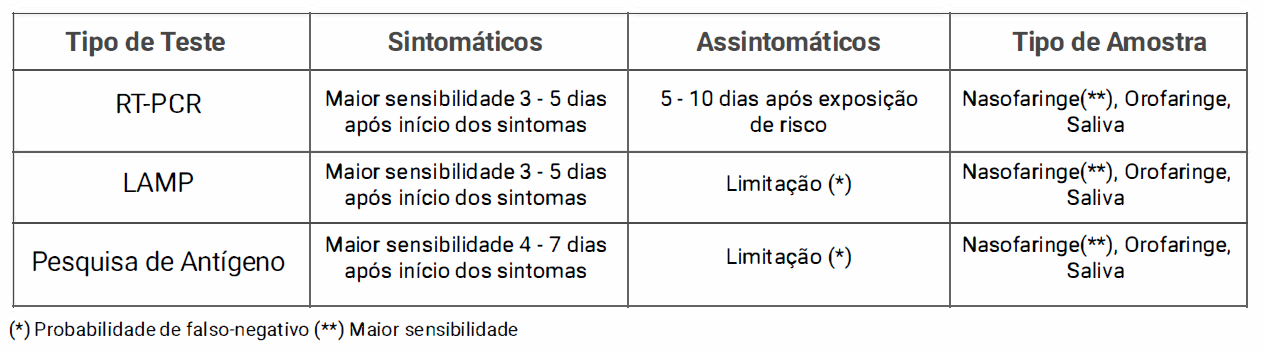 | Tipo de Teste | Sintomáticos | Assintomáticos | Tipo de Amostra |
|---|---|---|---|
| RT-PCR | Maior sensibilidade 3 - 5 dias após início dos sintomas | 5 - 10 dias após exposição de risco | Nasofaringe(**), Orofaringe, Saliva |
| LAMP | Maior sensibilidade 3 - 5 dias após início dos sintomas | Limitação (*) | Nasofaringe(**), Orofaringe, Saliva |
| Pesquisa de Antígeno | Maior sensibilidade 4 - 7 dias após início dos sintomas | Limitação (*) | Nasofaringe(**), Orofaringe, Saliva |

(*) Probabilidade de falso-negativo (**) Maior sensibilidade